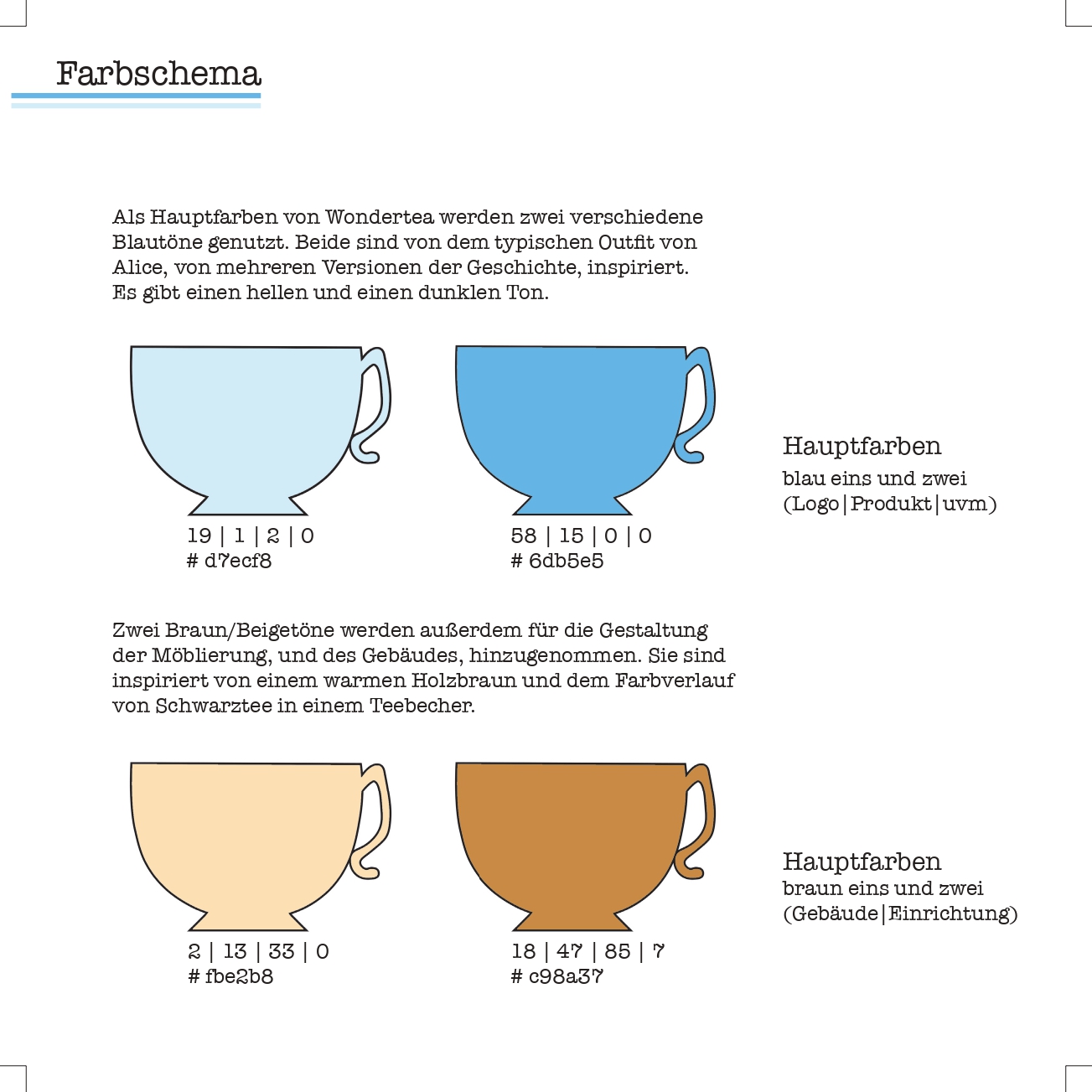 Farbschema

Als Hauptfarben von Wondertea werden zwei verschiedene Blautöne genutzt. Beide sind von dem typischen Outfit von Alice, von mehreren Versionen der Geschichte, inspiriert. Es gibt einen hellen und einen dunklen Ton.

19 | 1 | 2 | 0
# d7ecf8

58 | 15 | 0 | 0
# 6db5e5

Hauptfarben
blau eins und zwei
(Logo|Produkt|uvm)

Zwei Braun/Beigetöne werden außerdem für die Gestaltung der Möblierung, und des Gebäudes, hinzugenommen. Sie sind inspiriert von einem warmen Holzbraun und dem Farbverlauf von Schwarztee in einem Teebecher.

2 | 13 | 33 | 0
# fbe2b8

18 | 47 | 85 | 7
# c98a37

Hauptfarben
braun eins und zwei
(Gebäude|Einrichtung)